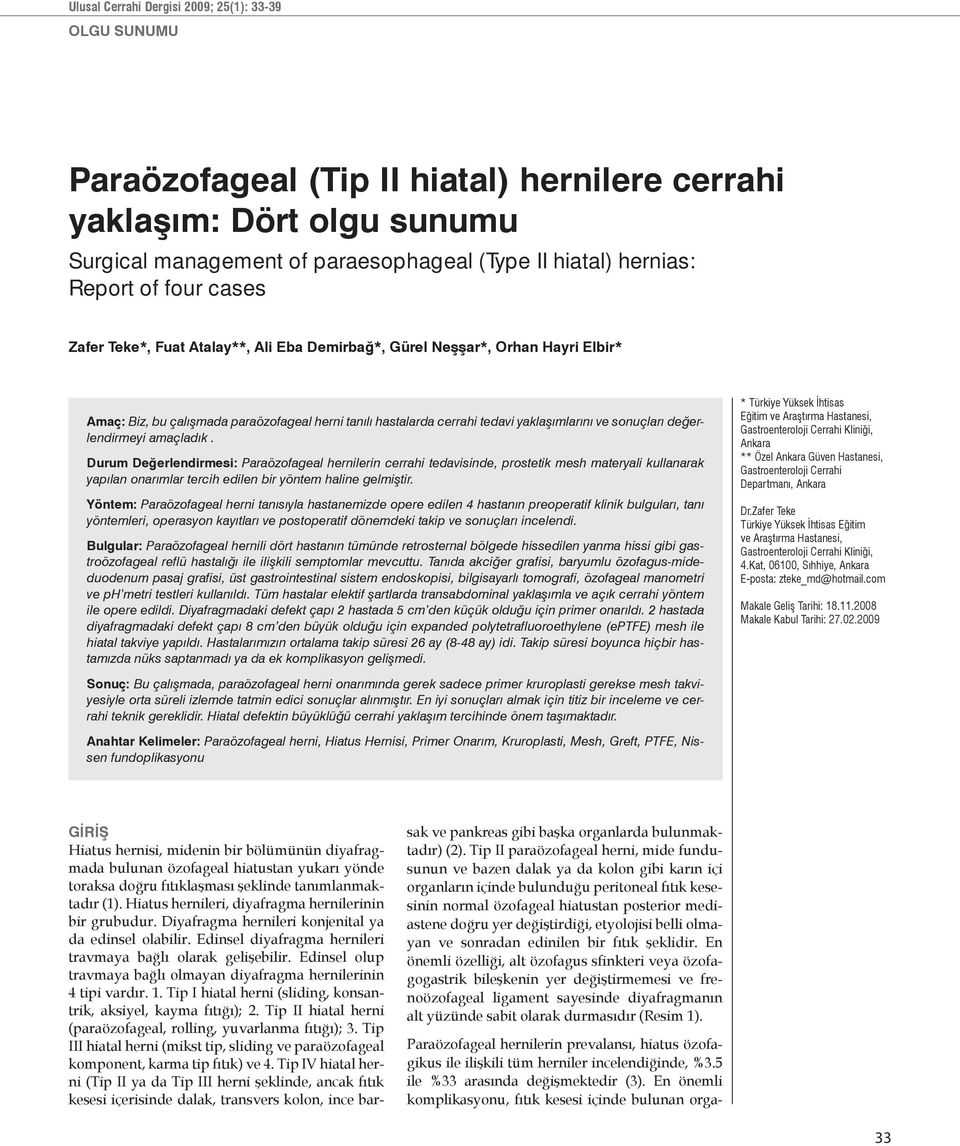 Ulusal Cerrahi Dergisi 2009; 25(1): 33-39
OLGU SUNUMU

Paraözofageal (Tip II hiatal) hernilere cerrahi yaklaşım: Dört olgu sunumu

Surgical management of paraesophageal (Type II hiatal) hernias: Report of four cases

Zafer Teke*, Fuat Atalay**, Ali Eba Demirbağ*, Gürel Neşşar*, Orhan Hayri Elbir*

Amaç: Biz, bu çalışmada paraözofageal herni tanılı hastalarda cerrahi tedavi yaklaşımlarını ve sonuçları değerlendirmeyi amaçladık .

Durum Değerlendirmesi: Paraözofageal hernilerin cerrahi tedavisinde, prostetik mesh materyali kullanarak yapılan onarımlar tercih edilen bir yöntem haline gelmiştir.

Yöntem: Paraözofageal herni tanısıyla hastanemizde opere edilen 4 hastanın preoperatif klinik bulguları, tanı yöntemleri, operasyon kayıtları ve postoperatif dönemdeki takip ve sonuçları incelendi.

Bulgular: Paraözofageal hernili dört hastanın tümünde retrosternal bölgede hissedilen yanma hissi gibi gastroözofageal reflü hastalığı ile ilişkili semptomlar mevcuttu. Tanıda akciğer grafisi, baryumlu özofagus-mideduodenum pasaj grafisi, üst gastrointestinal sistem endoskopisi, bilgisayarlı tomografi, özofageal manometri ve pH'metri testleri kullanıldı. Tüm hastalar elektif şartlarda transabdominal yaklaşımla ve açık cerrahi yöntem ile opere edildi. Diyafragmadaki defekt çapı 2 hastada 5 cm'den küçük olduğu için primer onarıldı. 2 hastada diyafragmadaki defekt çapı 8 cm'den büyük olduğu için expanded polytetrafluoroethylene (ePTFE) mesh ile hiatal takviye yapıldı. Hastalarımızın ortalama takip süresi 26 ay (8-48 ay) idi. Takip süresi boyunca hiçbir hastamızda nüks saptanmadı ya da ek komplikasyon gelişmedi.

Sonuç: Bu çalışmada, paraözofageal herni onarımında gerek sadece primer kruroplasti gerekse mesh takviyesiyle orta süreli izlemde tatmin edici sonuçlar alınmıştır. En iyi sonuçları almak için titiz bir inceleme ve cerrahi teknik gereklidir. Hiatal defektin büyüklüğü cerrahi yaklaşım tercihinde önem taşımaktadır.

Anahtar Kelimeler: Paraözofageal herni, Hiatus Hernisi, Primer Onarım, Kruroplasti, Mesh, Greft, PTFE, Nissen fundoplikasyonu

* Türkiye Yüksek İhtisas Eğitim ve Araştırma Hastanesi, Gastroenteroloji Cerrahi Kliniği, Ankara
** Özel Ankara Güven Hastanesi, Gastroenteroloji Cerrahi Departmanı, Ankara

Dr.Zafer Teke
Türkiye Yüksek İhtisas Eğitim ve Araştırma Hastanesi, Gastroenteroloji Cerrahi Kliniği, 4.Kat, 06100, Sıhhiye, Ankara
E-posta: zteke_md@hotmail.com

Makale Geliş Tarihi: 18.11.2008
Makale Kabul Tarihi: 27.02.2009

GİRİŞ
Hiatus hernisi, midenin bir bölümünün diyafragmada bulunan özofageal hiatustan yukarı yönde toraksa doğru fıtıklaşması şeklinde tanımlanmaktadır (1). Hiatus hernileri, diyafragma hernilerinin bir grubudur. Diyafragma hernileri konjenital ya da edinsel olabilir. Edinsel diyafragma hernileri travmaya bağlı olarak gelişebilir. Edinsel olup travmaya bağlı olmayan diyafragma hernilerinin 4 tipi vardır. 1. Tip I hiatal herni (sliding, konsantrik, aksiyel, kayma fıtığı); 2. Tip II hiatal herni (paraözofageal, rolling, yuvarlanma fıtığı); 3. Tip III hiatal herni (mikst tip, sliding ve paraözofageal komponent, karma tip fıtık) ve 4. Tip IV hiatal herni (Tip II ya da Tip III herni şeklinde, ancak fıtık kesesi içerisinde dalak, transvers kolon, ince barsak ve pankreas gibi başka organlarda bulunmaktadır) (2). Tip II paraözofageal herni, mide fundusunun ve bazen dalak ya da kolon gibi karın içi organların içinde bulunduğu peritoneal fıtık kesesinin normal özofageal hiatustan posterior mediastene doğru yer değiştirdiği, etyolojisi belli olmayan ve sonradan edinilen bir fıtık şeklidir. En önemli özelliği, alt özofagus sfinkteri veya özofagogastrik bileşkenin yer değiştirmemesi ve frenoözofageal ligament sayesinde diyafragmanın alt yüzünde sabit olarak durmasıdır (Resim 1).

Paraözofageal hernilerin prevalansı, hiatus özofagikus ile ilişkili tüm herniler incelendiğinde, %3.5 ile %33 arasında değişmektedir (3). En önemli komplikasyonu, fıtık kesesi içinde bulunan orga-

33